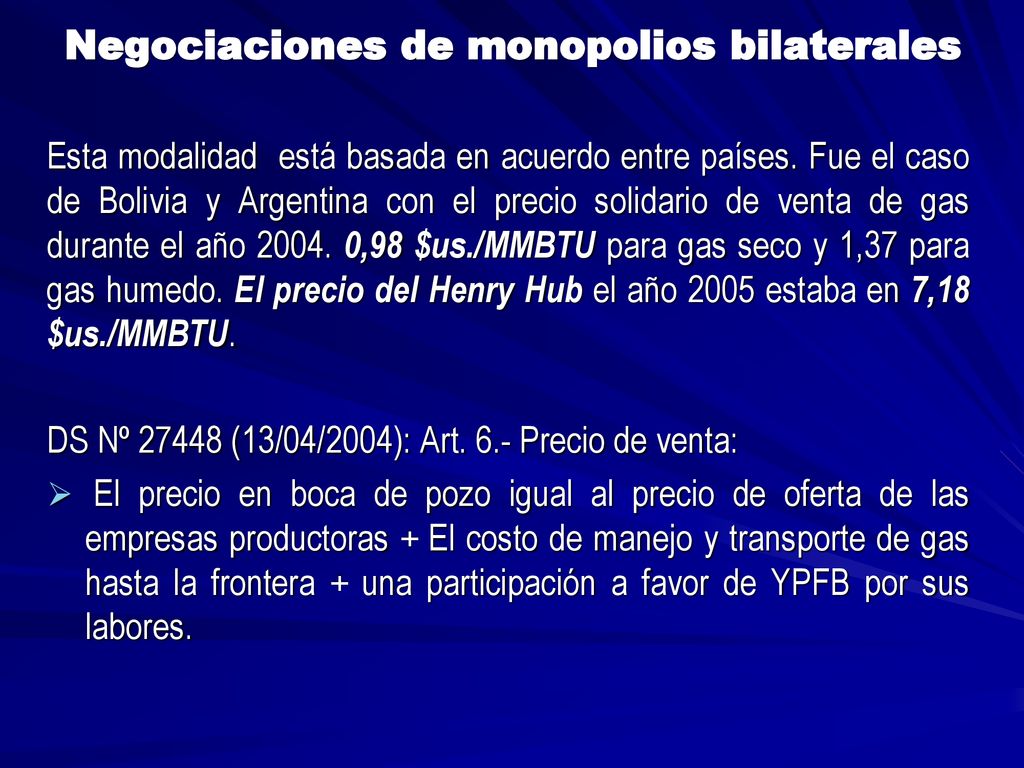 Negociaciones de monopolios bilaterales

Esta modalidad está basada en acuerdo entre países. Fue el caso de Bolivia y Argentina con el precio solidario de venta de gas durante el año 2004. 0,98 \$us./MMBTU para gas seco y 1,37 para gas humedo. El precio del Henry Hub el año 2005 estaba en 7,18 \$us./MMBTU.

DS Nº 27448 (13/04/2004): Art. 6.- Precio de venta:

➢ El precio en boca de pozo igual al precio de oferta de las empresas productoras + El costo de manejo y transporte de gas hasta la frontera + una participación a favor de YPFB por sus labores.